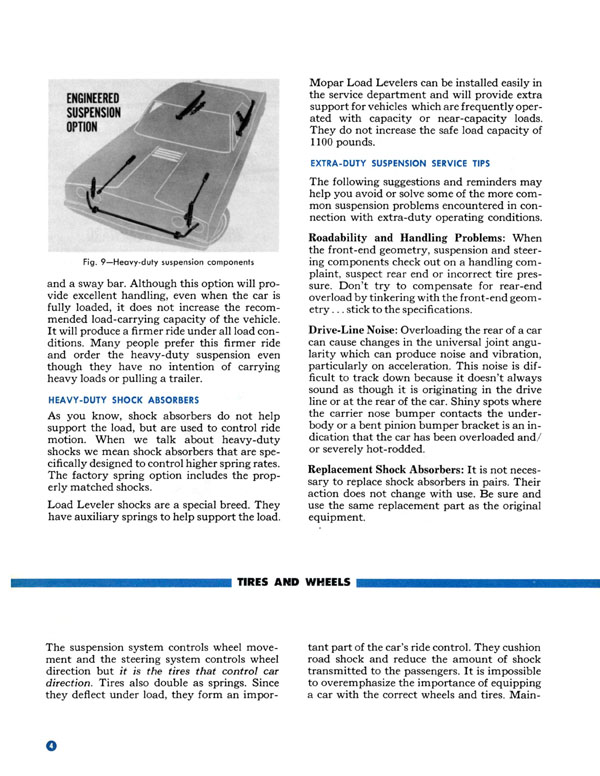 ENGINEERED SUSPENSION OPTION

Fig. 9—Heavy-duty suspension components

and a sway bar. Although this option will provide excellent handling, even when the car is fully loaded, it does not increase the recommended load-carrying capacity of the vehicle. It will produce a firmer ride under all load conditions. Many people prefer this firmer ride and order the heavy-duty suspension even though they have no intention of carrying heavy loads or pulling a trailer.

HEAVY-DUTY SHOCK ABSORBERS

As you know, shock absorbers do not help support the load, but are used to control ride motion. When we talk about heavy-duty shocks we mean shock absorbers that are specifically designed to control higher spring rates. The factory spring option includes the properly matched shocks.

Load Leveler shocks are a special breed. They have auxiliary springs to help support the load.

Mopar Load Levelers can be installed easily in the service department and will provide extra support for vehicles which are frequently operated with capacity or near-capacity loads. They do not increase the safe load capacity of 1100 pounds.

EXTRA-DUTY SUSPENSION SERVICE TIPS

The following suggestions and reminders may help you avoid or solve some of the more common suspension problems encountered in connection with extra-duty operating conditions.

Roadability and Handling Problems: When the front-end geometry, suspension and steering components check out on a handling complaint, suspect rear end or incorrect tire pressure. Don't try to compensate for rear-end overload by tinkering with the front-end geometry . . . stick to the specifications.

Drive-Line Noise: Overloading the rear of a car can cause changes in the universal joint angularity which can produce noise and vibration, particularly on acceleration. This noise is difficult to track down because it doesn't always sound as though it is originating in the drive line or at the rear of the car. Shiny spots where the carrier nose bumper contacts the underbody or a bent pinion bumper bracket is an indication that the car has been overloaded and/or severely hot-rodded.

Replacement Shock Absorbers: It is not necessary to replace shock absorbers in pairs. Their action does not change with use. Be sure and use the same replacement part as the original equipment.

TIRES AND WHEELS

The suspension system controls wheel movement and the steering system controls wheel direction but it is the tires that control car direction. Tires also double as springs. Since they deflect under load, they form an important part of the car's ride control. They cushion road shock and reduce the amount of shock transmitted to the passengers. It is impossible to overemphasize the importance of equipping a car with the correct wheels and tires. Main-

4